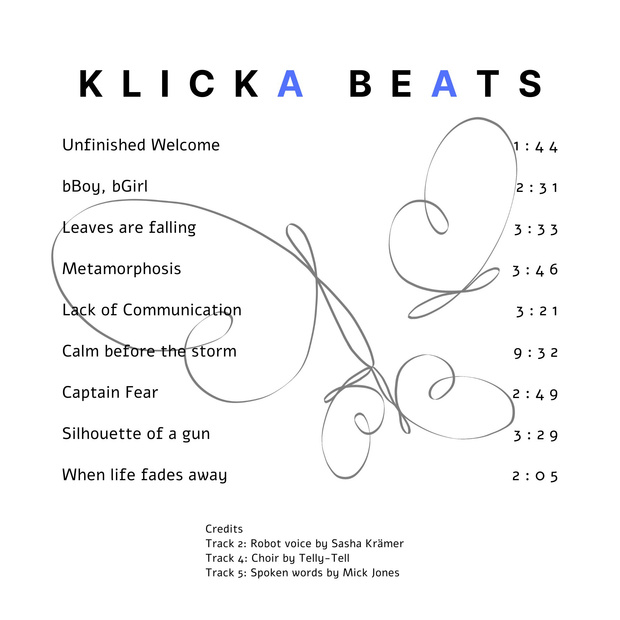 KLICKA BEATS

Unfinished Welcome 1:44

bBoy, bGirl 2:31

Leaves are falling 3:33

Metamorphosis 3:46

Lack of Communication 3:21

Calm before the storm 9:32

Captain Fear 2:49

Silhouette of a gun 3:29

When life fades away 2:05

Credits
Track 2: Robot voice by Sasha Krämer
Track 4: Choir by Telly-Tell
Track 5: Spoken words by Mick Jones